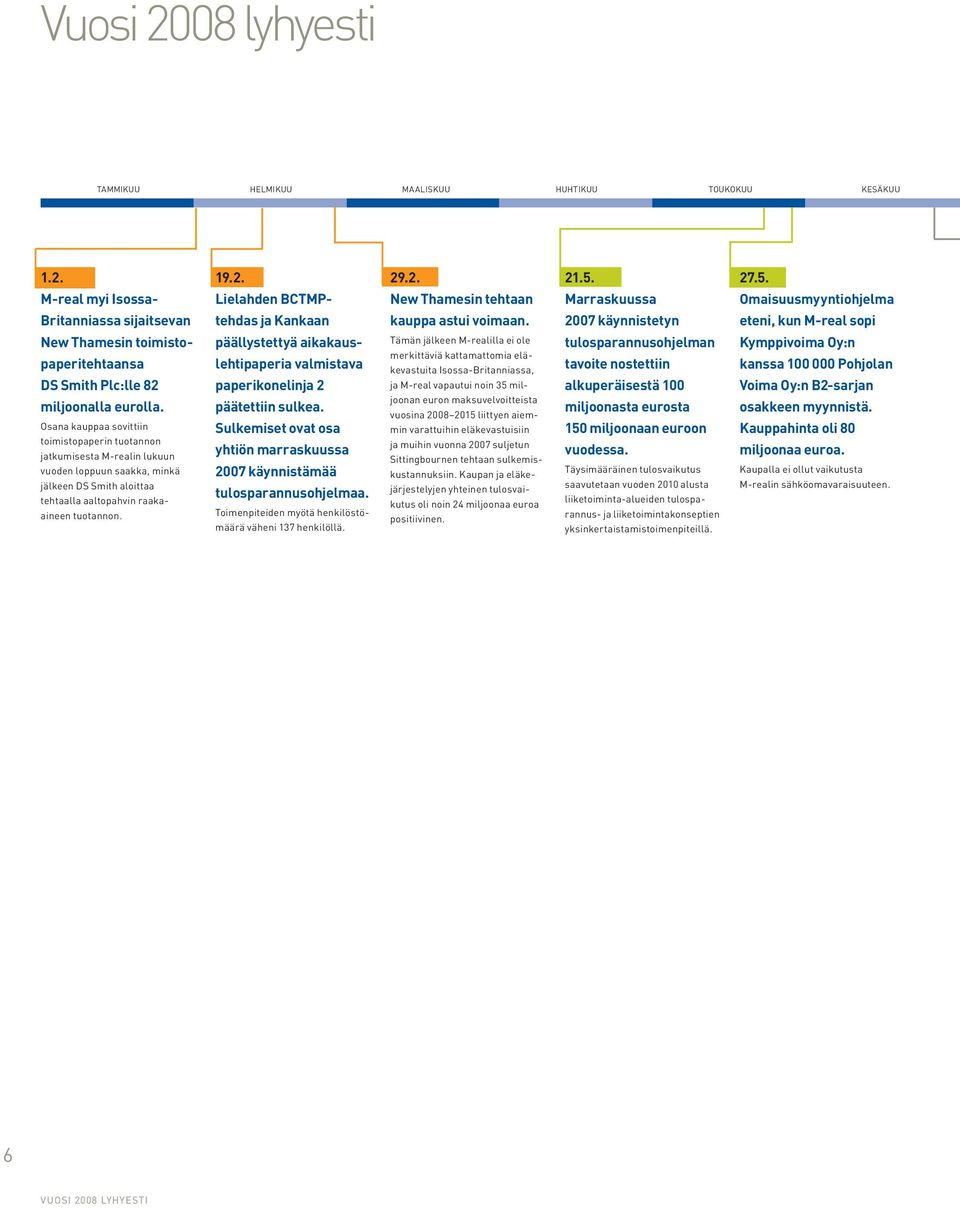 Vuosi 2008 lyhyesti

TAMMIKUU HELMIKUU MAALISKUU HUHTIKUU TOUKOKUU KESÄKUU

1.2.
M-real myi Isossa-Britanniassa sijaitsevan New Thamesin toimistopaperitehtaansa DS Smith Plc:lle 82 miljoonalla eurolla.
Osana kauppaa sovittiin toimistopaperin tuotannon jatkumisesta M-realin lukuun vuoden loppuun saakka, minkä jälkeen DS Smith aloittaa tehtaalla aaltopahvin raaka-aineen tuotannon.

19.2.
Lielahden BCTMP-tehdas ja Kankaan päällystettyä aikakauslehtipaperia valmistava paperikonelinja 2 päätettiin sulkea.
Sulkemiset ovat osa yhtiön marraskuussa 2007 käynnistämää tulosparannusohjelmaa.
Toimenpiteiden myötä henkilöstömäärä väheni 137 henkilöllä.

29.2.
New Thamesin tehtaan kauppa astui voimaan.
Tämän jälkeen M-realilla ei ole merkittäviä kattamattomia eläkevastuita Isossa-Britanniassa, ja M-real vapautui noin 35 miljoonan euron maksuvelvoitteista vuosina 2008–2015 liittyen aiemmin varattuihin eläkevastuisiin ja muihin vuonna 2007 suljetun Sittingbournen tehtaan sulkemiskustannuksiin. Kaupan ja eläkejärjestelyjen yhteinen tulosvaikutus oli noin 24 miljoonaa euroa positiivinen.

21.5.
Marraskuussa 2007 käynnistetyn tulosparannusohjelman tavoite nostettiin alkuperäisestä 100 miljoonasta eurosta 150 miljoonaan euroon vuodessa.
Täysimääräinen tulosvaikutus saavutetaan vuoden 2010 alusta liiketoiminta-alueiden tulosparannus- ja liiketoimintakonseptien yksinkertaistamistoimenpiteillä.

27.5.
Omaisuusmyyntiohjelma eteni, kun M-real sopi Kymppivoima Oy:n kanssa 100 000 Pohjolan Voima Oy:n B2-sarjan osakkeen myynnistä.
Kauppahinta oli 80 miljoonaa euroa.
Kaupalla ei ollut vaikutusta M-realin sähköomavaraisuuteen.

6
VUOSI 2008 LYHYESTI